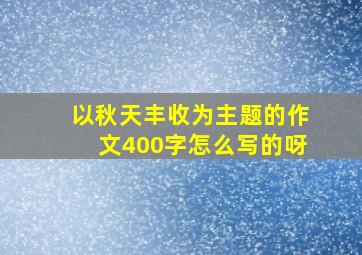 以秋天丰收为主题的作文400字怎么写的呀